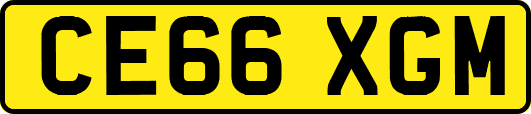 CE66 XGM